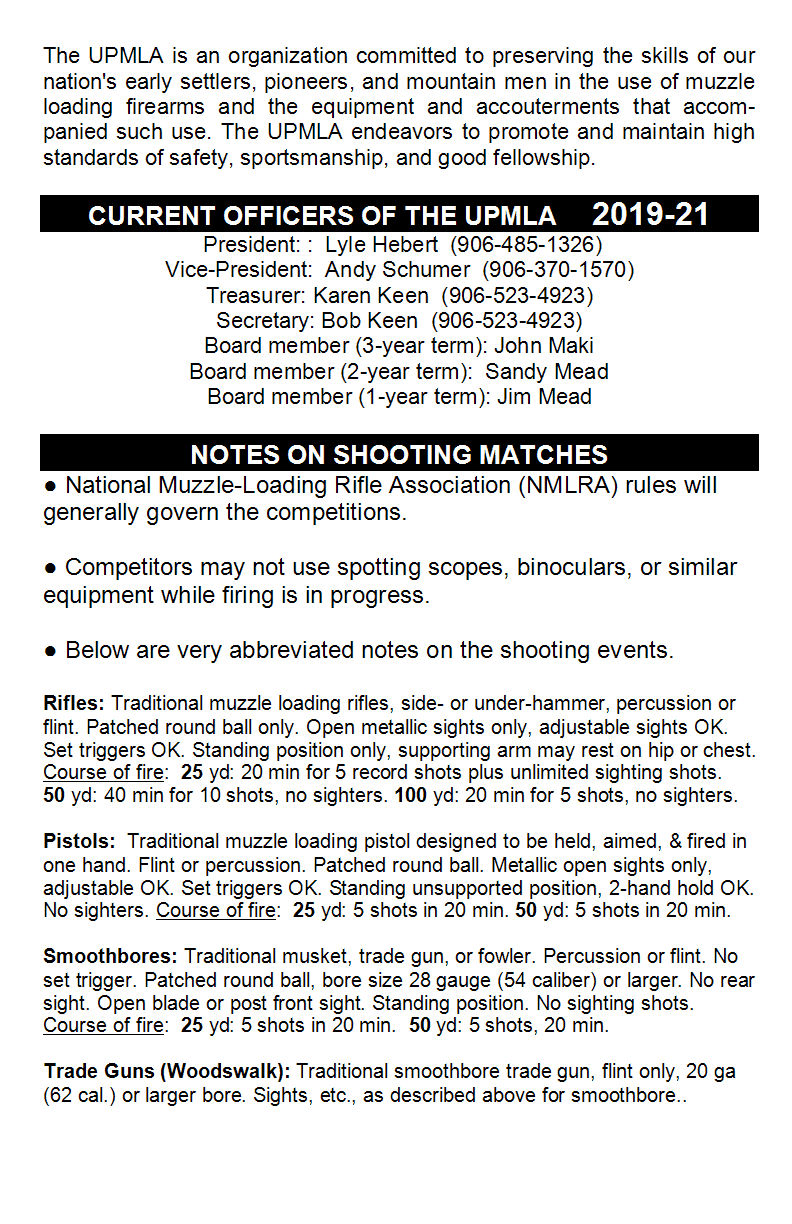 The UPMLA is an organization committed to preserving the skills of our nation's early settlers, pioneers, and mountain men in the use of muzzle loading firearms and the equipment and accouterments that accompanied such use. The UPMLA endeavors to promote and maintain high standards of safety, sportsmanship, and good fellowship.

CURRENT OFFICERS OF THE UPMLA 2019-21

President: : Lyle Hebert (906-485-1326)
Vice-President: Andy Schumer (906-370-1570)
Treasurer: Karen Keen (906-523-4923)
Secretary: Bob Keen (906-523-4923)
Board member (3-year term): John Maki
Board member (2-year term): Sandy Mead
Board member (1-year term): Jim Mead

NOTES ON SHOOTING MATCHES

● National Muzzle-Loading Rifle Association (NMLRA) rules will generally govern the competitions.

● Competitors may not use spotting scopes, binoculars, or similar equipment while firing is in progress.

● Below are very abbreviated notes on the shooting events.

Rifles: Traditional muzzle loading rifles, side- or under-hammer, percussion or flint. Patched round ball only. Open metallic sights only, adjustable sights OK. Set triggers OK. Standing position only, supporting arm may rest on hip or chest. Course of fire: 25 yd: 20 min for 5 record shots plus unlimited sighting shots. 50 yd: 40 min for 10 shots, no sighters. 100 yd: 20 min for 5 shots, no sighters.

Pistols: Traditional muzzle loading pistol designed to be held, aimed, & fired in one hand. Flint or percussion. Patched round ball. Metallic open sights only, adjustable OK. Set triggers OK. Standing unsupported position, 2-hand hold OK. No sighters. Course of fire: 25 yd: 5 shots in 20 min. 50 yd: 5 shots in 20 min.

Smoothbores: Traditional musket, trade gun, or fowler. Percussion or flint. No set trigger. Patched round ball, bore size 28 gauge (54 caliber) or larger. No rear sight. Open blade or post front sight. Standing position. No sighting shots. Course of fire: 25 yd: 5 shots in 20 min. 50 yd: 5 shots, 20 min.

Trade Guns (Woodswalk): Traditional smoothbore trade gun, flint only, 20 ga (62 cal.) or larger bore. Sights, etc., as described above for smoothbore..